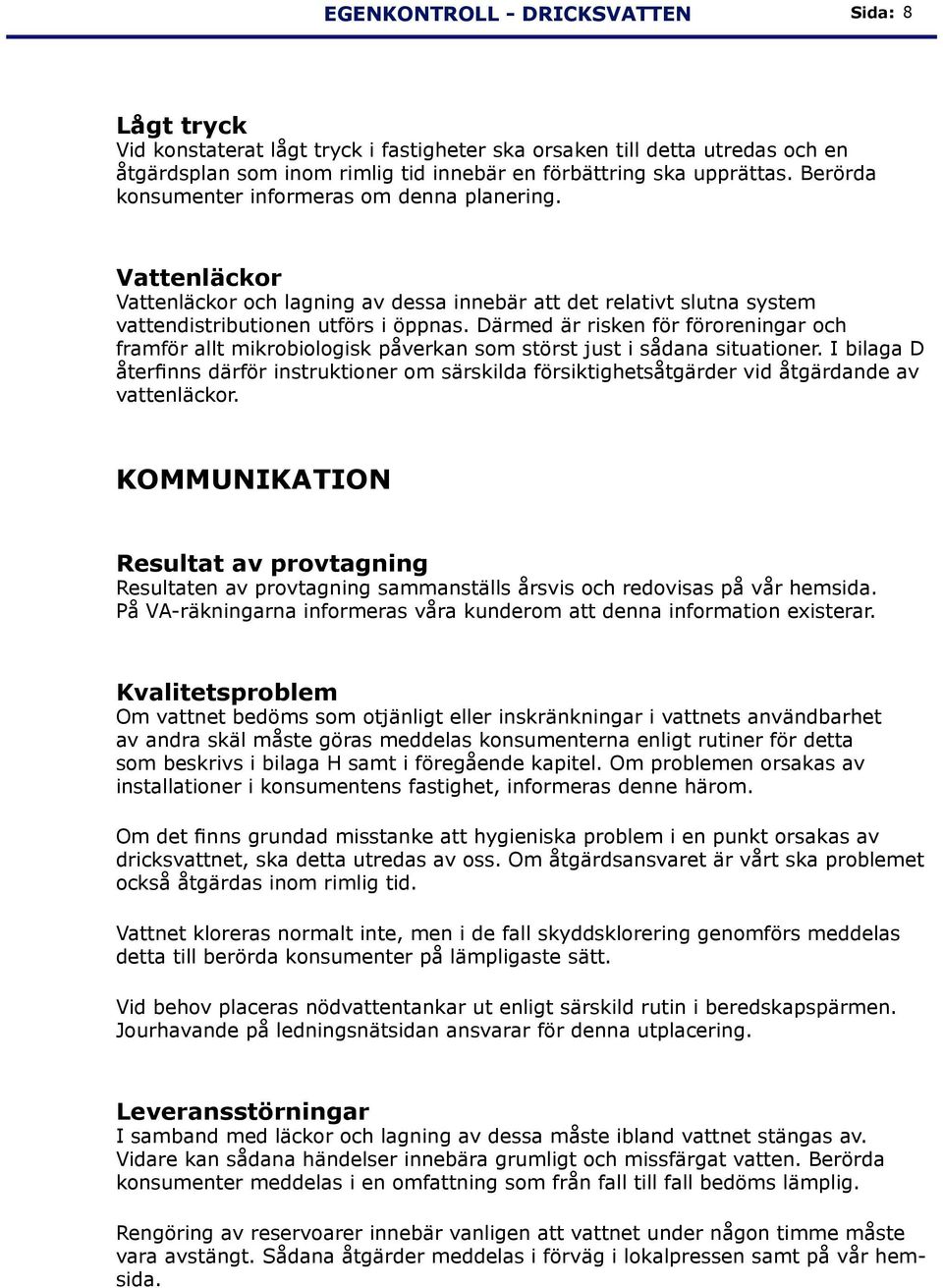 EGENKONTROLL - DRICKSVATTEN

Sida: 8

Lågt tryck
Vid konstaterat lågt tryck i fastigheter ska orsaken till detta utredas och en åtgärdsplan som inom rimlig tid innebär en förbättring ska upprättas. Berörda konsumenter informeras om denna planering.

Vattenläckor
Vattenläckor och lagning av dessa innebär att det relativt slutna system vattendistributionen utförs i öppnas. Därmed är risken för föroreningar och framför allt mikrobiologisk påverkan som störst just i sådana situationer. I bilaga D återfinns därför instruktioner om särskilda försiktighetsåtgärder vid åtgärdande av vattenläckor.

KOMMUNIKATION

Resultat av provtagning
Resultaten av provtagning sammanställs årsvis och redovisas på vår hemsida. På VA-räkningarna informeras våra kunderom att denna information existerar.

Kvalitetsproblem
Om vattnet bedöms som otjänligt eller inskränkningar i vattnets användbarhet av andra skäl måste göras meddelas konsumenterna enligt rutiner för detta som beskrivs i bilaga H samt i föregående kapitel. Om problemen orsakas av installationer i konsumentens fastighet, informeras denne härom.

Om det finns grundad misstanke att hygieniska problem i en punkt orsakas av dricksvattnet, ska detta utredas av oss. Om åtgärdsansvaret är vårt ska problemet också åtgärdas inom rimlig tid.

Vattnet kloreras normalt inte, men i de fall skyddsklorering genomförs meddelas detta till berörda konsumenter på lämpligaste sätt.

Vid behov placeras nödvattentankar ut enligt särskild rutin i beredskapspärmen. Jourhavande på ledningsnätsidan ansvarar för denna utplacering.

Leveransstörningar
I samband med läckor och lagning av dessa måste ibland vattnet stängas av. Vidare kan sådana händelser innebära grumligt och missfärgat vatten. Berörda konsumenter meddelas i en omfattning som från fall till fall bedöms lämplig.

Rengöring av reservoarer innebär vanligen att vattnet under någon timme måste vara avstängt. Sådana åtgärder meddelas i förväg i lokalpressen samt på vår hemsida.